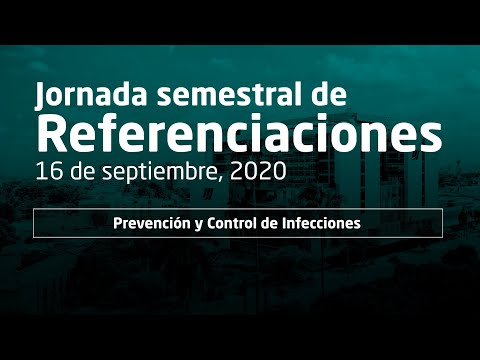 Jornada semestral de
Referenciaciones
16 de septiembre, 2020

Prevención y Control de Infecciones